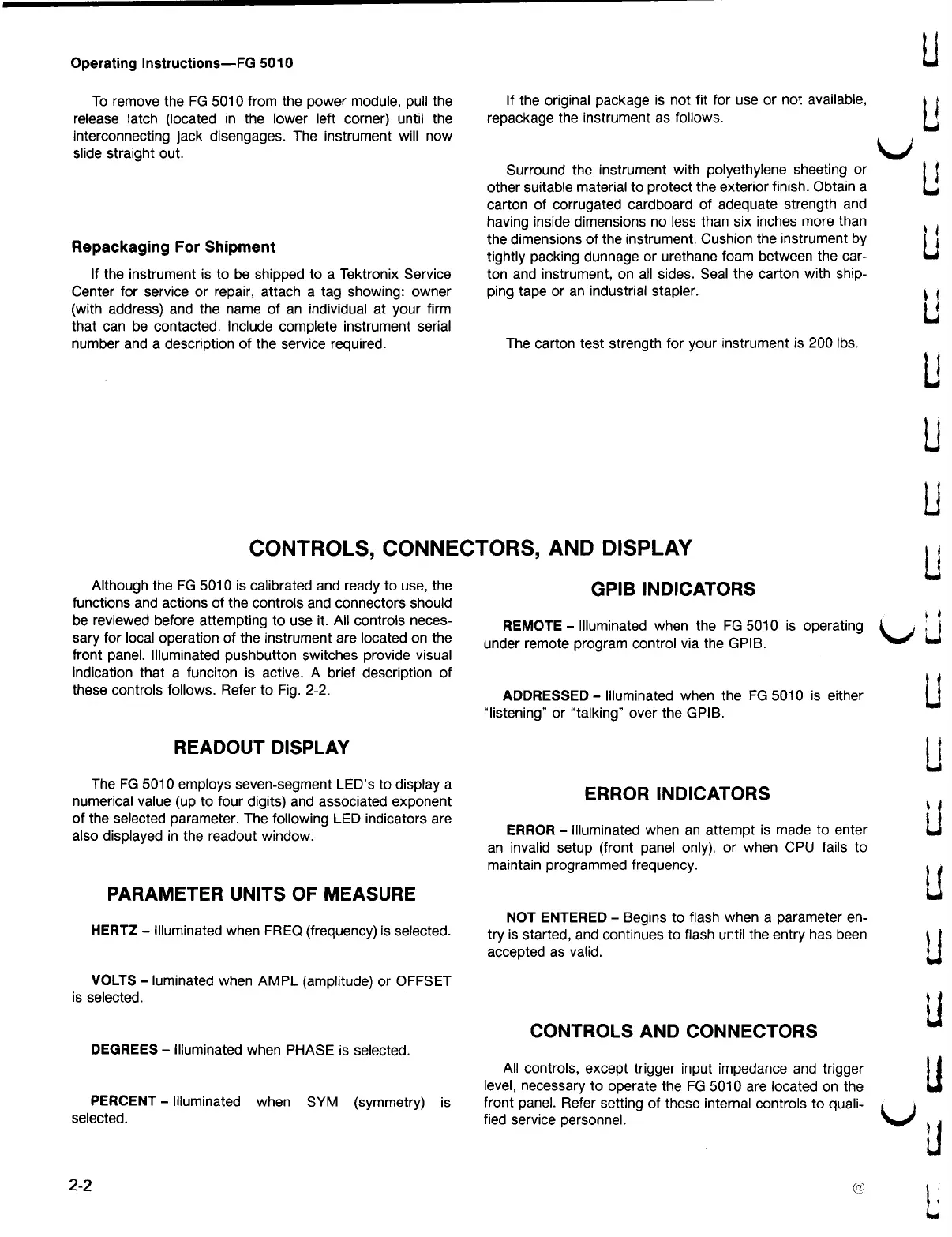 Operating Instructions—FG 5010

To remove the FG 5010 from the power module, pull the release latch (located in the lower left corner) until the interconnecting jack disengages. The instrument will now slide straight out.

Repackaging For Shipment

If the instrument is to be shipped to a Tektronix Service Center for service or repair, attach a tag showing: owner (with address) and the name of an individual at your firm that can be contacted. Include complete instrument serial number and a description of the service required.

If the original package is not fit for use or not available, repackage the instrument as follows.

Surround the instrument with polyethylene sheeting or other suitable material to protect the exterior finish. Obtain a carton of corrugated cardboard of adequate strength and having inside dimensions no less than six inches more than the dimensions of the instrument. Cushion the instrument by tightly packing dunnage or urethane foam between the carton and instrument, on all sides. Seal the carton with shipping tape or an industrial stapler.

The carton test strength for your instrument is 200 lbs.

CONTROLS, CONNECTORS, AND DISPLAY

Although the FG 5010 is calibrated and ready to use, the functions and actions of the controls and connectors should be reviewed before attempting to use it. All controls necessary for local operation of the instrument are located on the front panel. Illuminated pushbutton switches provide visual indication that a funciton is active. A brief description of these controls follows. Refer to Fig. 2-2.

READOUT DISPLAY

The FG 5010 employs seven-segment LED's to display a numerical value (up to four digits) and associated exponent of the selected parameter. The following LED indicators are also displayed in the readout window.

PARAMETER UNITS OF MEASURE

HERTZ – Illuminated when FREQ (frequency) is selected.

VOLTS – luminated when AMPL (amplitude) or OFFSET is selected.

DEGREES – Illuminated when PHASE is selected.

PERCENT – Illuminated when SYM (symmetry) is selected.

GPIB INDICATORS

REMOTE – Illuminated when the FG 5010 is operating under remote program control via the GPIB.

ADDRESSED – Illuminated when the FG 5010 is either "listening" or "talking" over the GPIB.

ERROR INDICATORS

ERROR – Illuminated when an attempt is made to enter an invalid setup (front panel only), or when CPU fails to maintain programmed frequency.

NOT ENTERED – Begins to flash when a parameter entry is started, and continues to flash until the entry has been accepted as valid.

CONTROLS AND CONNECTORS

All controls, except trigger input impedance and trigger level, necessary to operate the FG 5010 are located on the front panel. Refer setting of these internal controls to qualified service personnel.

2-2

@